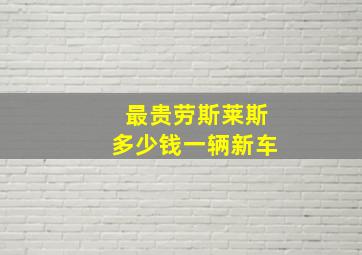 最贵劳斯莱斯
多少钱一辆新车